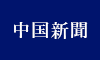 中国新聞